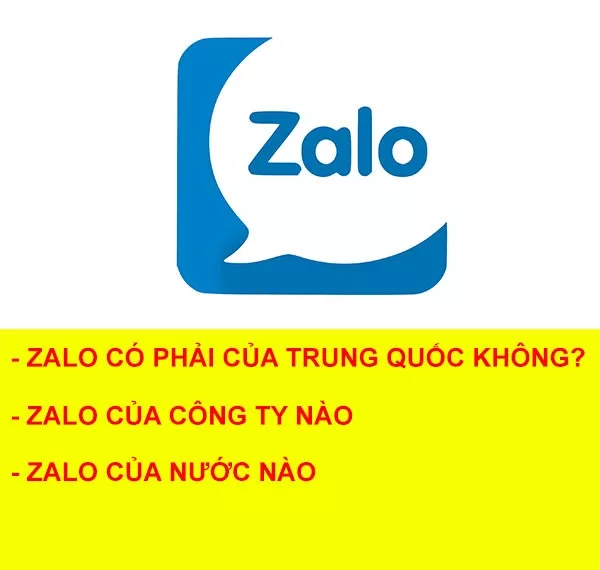 Zalo

- ZALO CÓ PHẢI CỦA TRUNG QUỐC KHÔNG?

- ZALO CỦA CÔNG TY NÀO

- ZALO CỦA NƯỚC NÀO